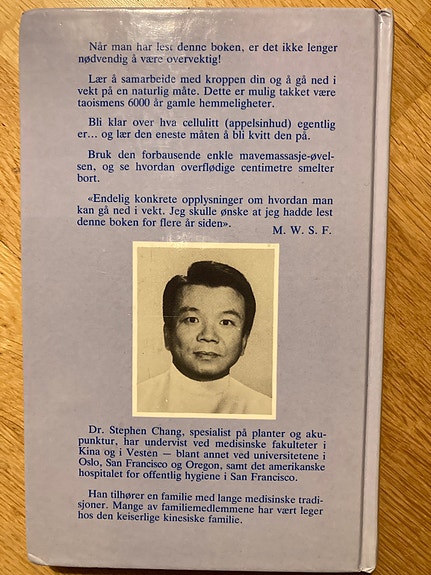 Når man har lest denne boken, er det ikke lenger nødvendig å være overvektig!

Lær å samarbeide med kroppen din og å gå ned i vekt på en naturlig måte. Dette er mulig takket være taoismens 6000 år gamle hemmeligheter.

Bli klar over hva cellulitt (appelsinhud) egentlig er... og lær den eneste måten å bli kvitt den på.

Bruk den forbausende enkle mavemassasje-øvelsen, og se hvordan overflødige centimetre smelter bort.

«Endelig konkrete opplysninger om hvordan man kan gå ned i vekt. Jeg skulle ønske at jeg hadde lest denne boken for flere år siden». M. W. S. F.

Dr. Stephen Chang, spesialist på planter og akupunktur, har undervist ved medisinske fakulteter i Kina og i Vesten — blant annet ved universitetene i Oslo, San Francisco og Oregon, samt det amerikanske hospitalet for offentlig hygiene i San Francisco.

Han tilhører en familie med lange medisinske tradisjoner. Mange av familiemedlemmene har vært leger hos den keiserlige kinesiske familie.